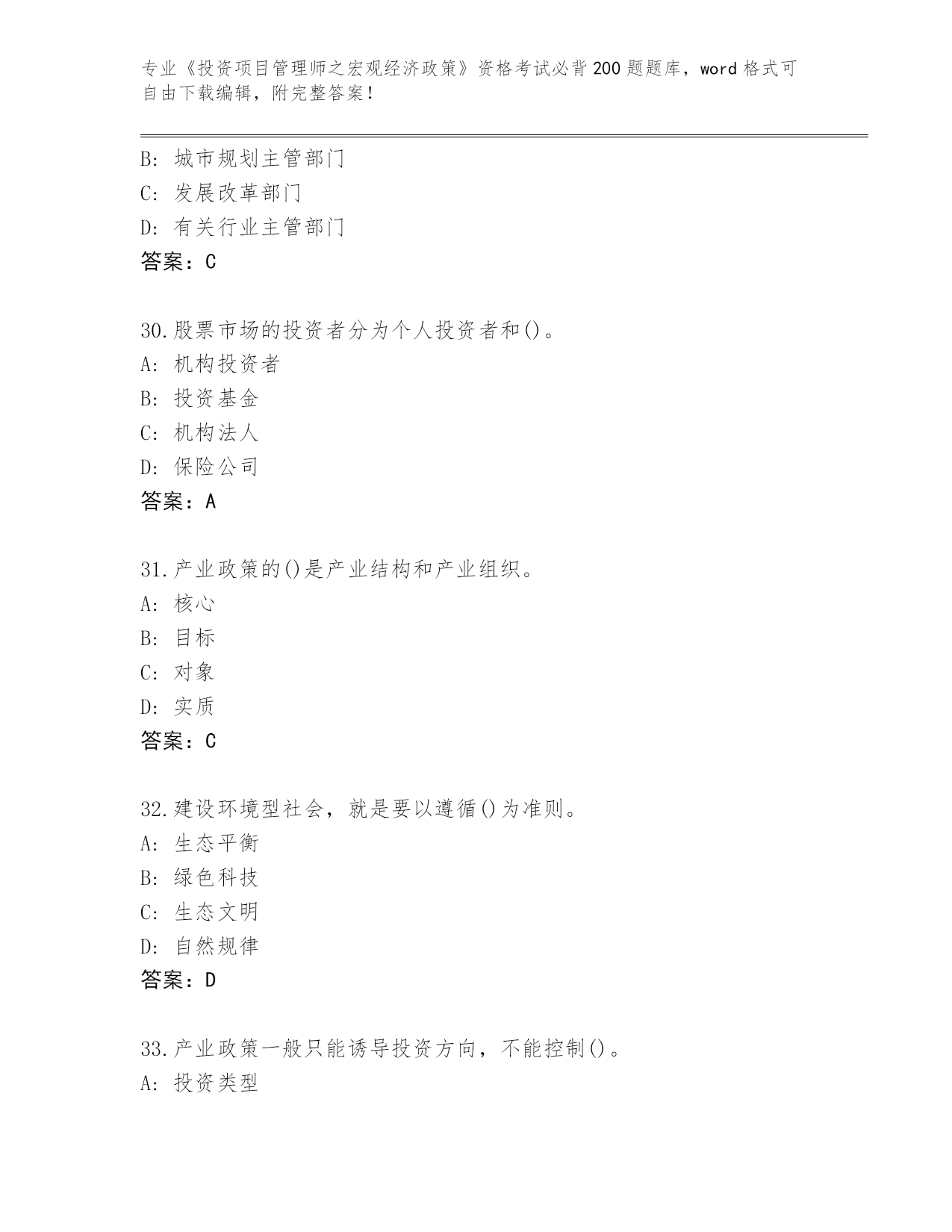 专业《投资项目管理师之宏观经济政策》资格考试必背200题题库，word格式可自由下载编辑，附完整答案！

B: 城市规划主管部门
C: 发展改革部门
D: 有关行业主管部门
答案：C

30.股票市场的投资者分为个人投资者和()。
A: 机构投资者
B: 投资基金
C: 机构法人
D: 保险公司
答案：A

31.产业政策的()是产业结构和产业组织。
A: 核心
B: 目标
C: 对象
D: 实质
答案：C

32.建设环境型社会，就是要以遵循()为准则。
A: 生态平衡
B: 绿色科技
C: 生态文明
D: 自然规律
答案：D

33.产业政策一般只能诱导投资方向，不能控制()。
A: 投资类型